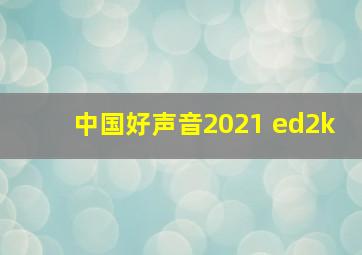 中国好声音2021 ed2k